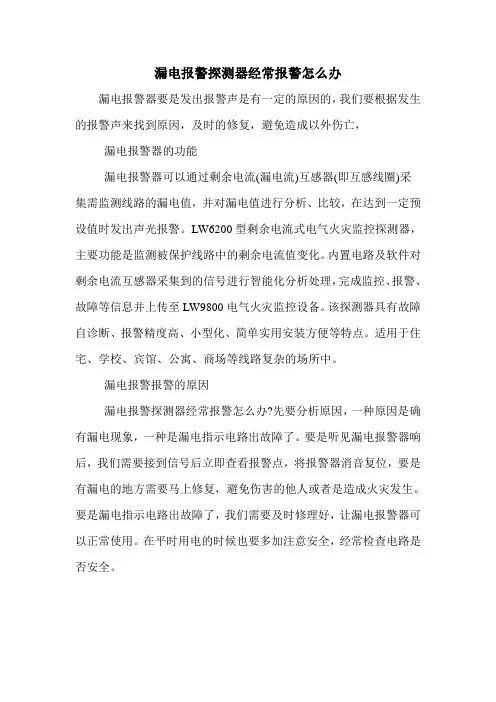 漏电报警探测器经常报警怎么办

漏电报警器要是发出报警声是有一定的原因的，我们要根据发生的报警声来找到原因，及时的修复，避免造成以外伤亡，

漏电报警器的功能

漏电报警器可以通过剩余电流(漏电流)互感器(即互感线圈)采集需监测线路的漏电值，并对漏电值进行分析、比较，在达到一定预设值时发出声光报警。LW6200 型剩余电流式电气火灾监控探测器，主要功能是监测被保护线路中的剩余电流值变化。内置电路及软件对剩余电流互感器采集到的信号进行智能化分析处理，完成监控、报警、故障等信息并上传至 LW9800 电气火灾监控设备。该探测器具有故障自诊断、报警精度高、小型化、简单实用安装方便等特点。适用于住宅、学校、宾馆、公寓、商场等线路复杂的场所中。

漏电报警报警的原因

漏电报警探测器经常报警怎么办?先要分析原因，一种原因是确有漏电现象，一种是漏电指示电路出故障了。要是听见漏电报警器响后，我们需要接到信号后立即查看报警点，将报警器消音复位，要是有漏电的地方需要马上修复，避免伤害的他人或者是造成火灾发生。要是漏电指示电路出故障了，我们需要及时修理好，让漏电报警器可以正常使用。在平时用电的时候也要多加注意安全，经常检查电路是否安全。